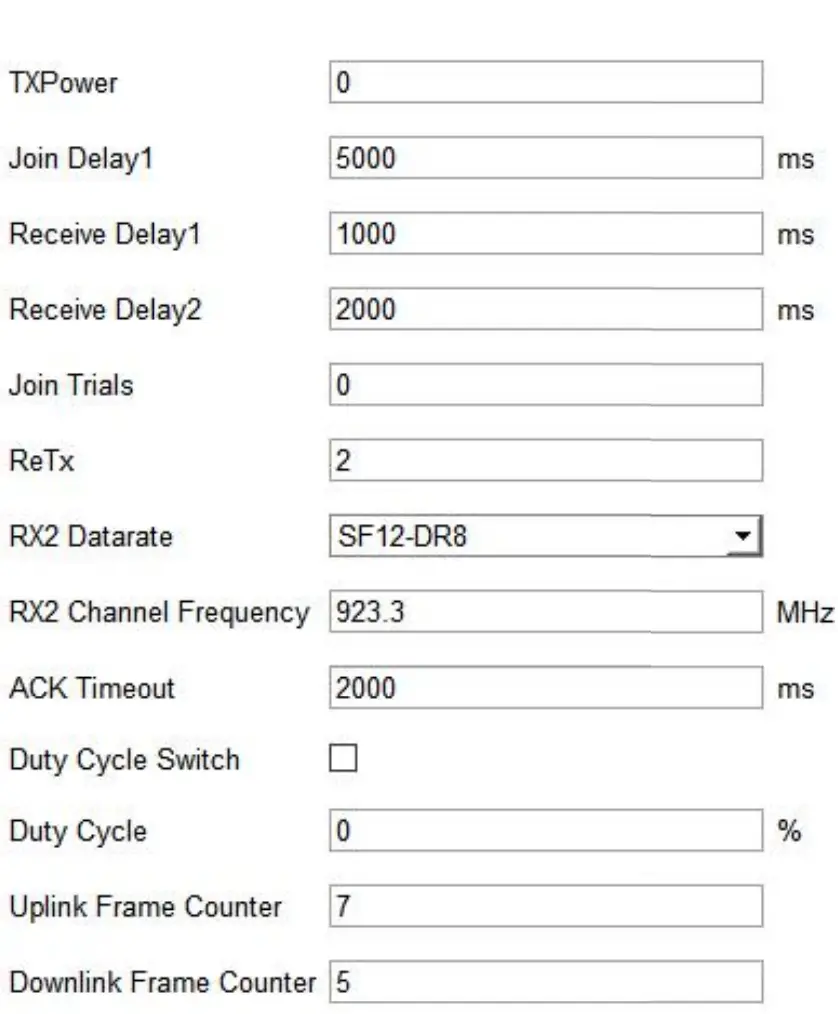 TXPower 0

Join Delay1 5000 ms

Receive Delay1 1000 ms

Receive Delay2 2000 ms

Join Trials 0

ReTx 2

RX2 Datarate SF12-DR8

RX2 Channel Frequency 923.3 MHz

ACK Timeout 2000 ms

Duty Cycle Switch

Duty Cycle 0 %

Uplink Frame Counter 7

Downlink Frame Counter 5